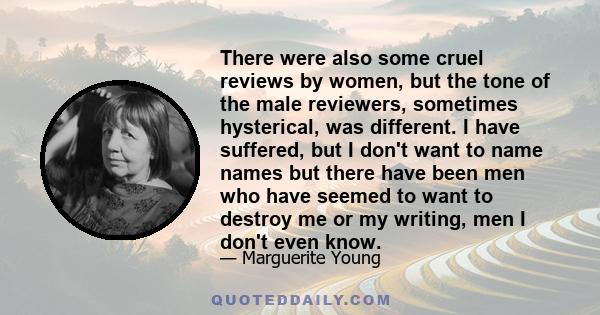 There were also some cruel reviews by women, but the tone of the male reviewers, sometimes hysterical, was different. I have suffered, but I don't want to name names but there have been men who have seemed to want to destroy me or my writing, men I don't even know.

— Marguerite Young

QUOTEDDAILY.COM